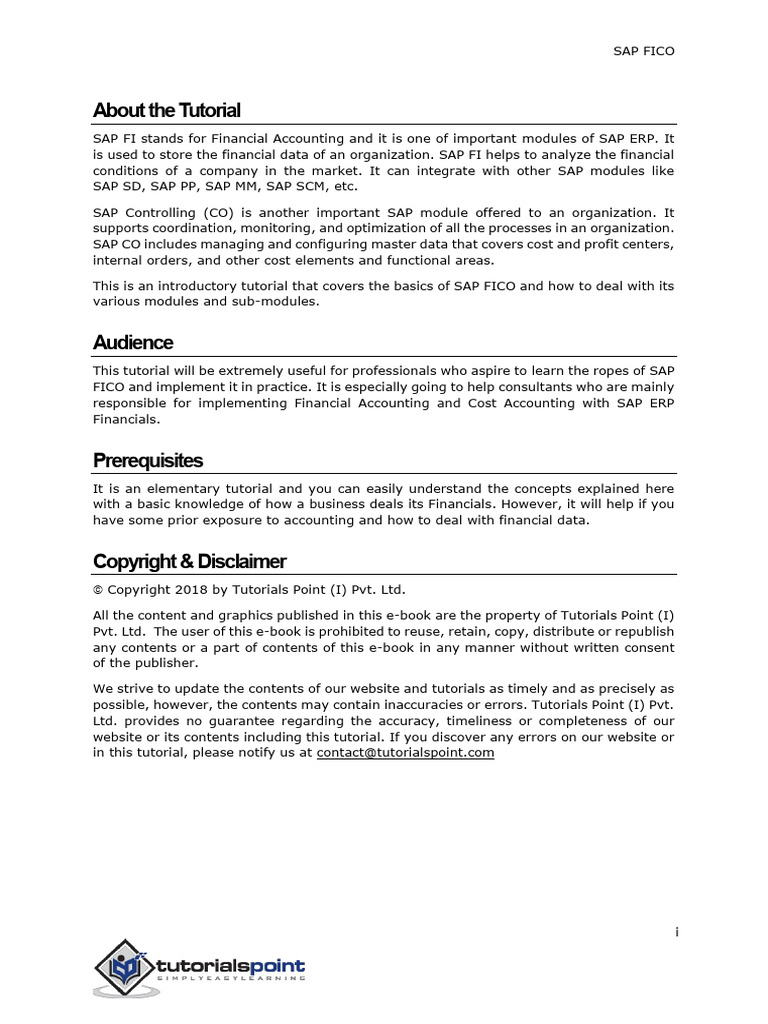 SAP FICO

About the Tutorial

SAP FI stands for Financial Accounting and it is one of important modules of SAP ERP. It is used to store the financial data of an organization. SAP FI helps to analyze the financial conditions of a company in the market. It can integrate with other SAP modules like SAP SD, SAP PP, SAP MM, SAP SCM, etc.

SAP Controlling (CO) is another important SAP module offered to an organization. It supports coordination, monitoring, and optimization of all the processes in an organization. SAP CO includes managing and configuring master data that covers cost and profit centers, internal orders, and other cost elements and functional areas.

This is an introductory tutorial that covers the basics of SAP FICO and how to deal with its various modules and sub-modules.

Audience

This tutorial will be extremely useful for professionals who aspire to learn the ropes of SAP FICO and implement it in practice. It is especially going to help consultants who are mainly responsible for implementing Financial Accounting and Cost Accounting with SAP ERP Financials.

Prerequisites

It is an elementary tutorial and you can easily understand the concepts explained here with a basic knowledge of how a business deals its Financials. However, it will help if you have some prior exposure to accounting and how to deal with financial data.

Copyright & Disclaimer

© Copyright 2018 by Tutorials Point (I) Pvt. Ltd.

All the content and graphics published in this e-book are the property of Tutorials Point (I) Pvt. Ltd. The user of this e-book is prohibited to reuse, retain, copy, distribute or republish any contents or a part of contents of this e-book in any manner without written consent of the publisher.

We strive to update the contents of our website and tutorials as timely and as precisely as possible, however, the contents may contain inaccuracies or errors. Tutorials Point (I) Pvt. Ltd. provides no guarantee regarding the accuracy, timeliness or completeness of our website or its contents including this tutorial. If you discover any errors on our website or in this tutorial, please notify us at contact@tutorialspoint.com

i

tutorialspoint
SIMPLYEASYLEARNING